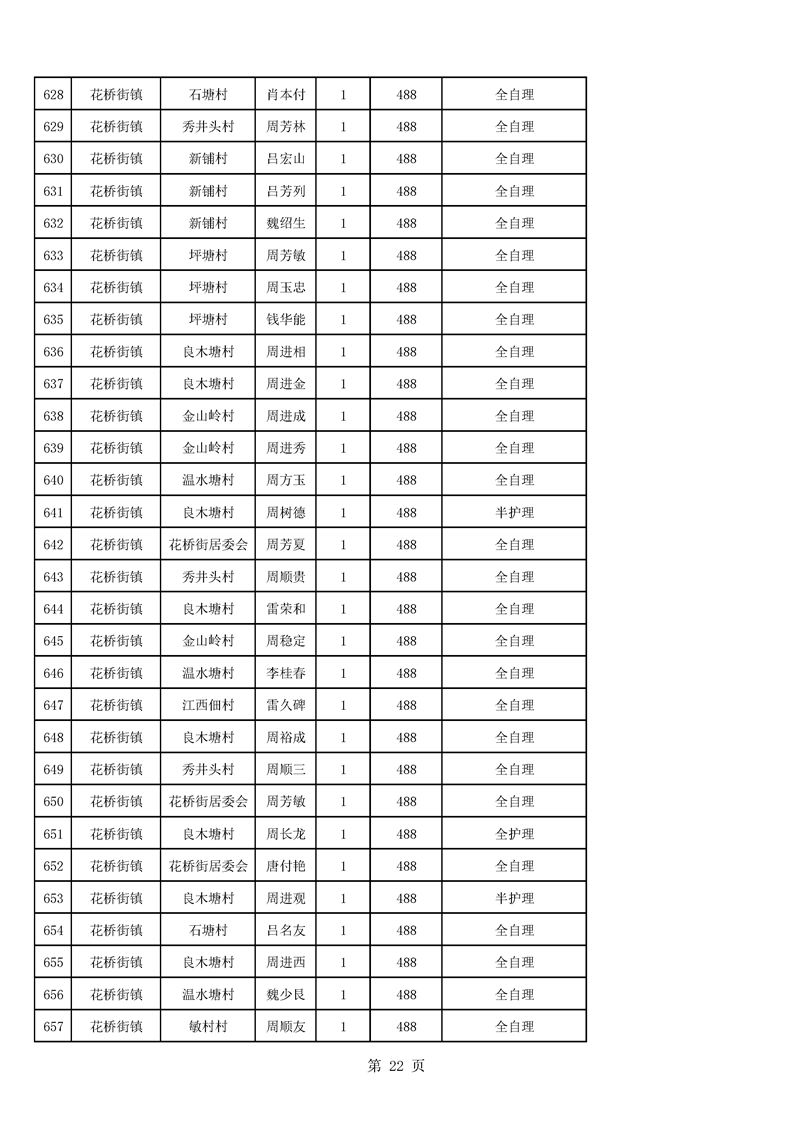 | 628 | 花桥街镇 | 石塘村 | 肖本付 | 1 | 488 | 全自理 |
|---|---|---|---|---|---|---|
| 629 | 花桥街镇 | 秀井头村 | 周芳林 | 1 | 488 | 全自理 |
| 630 | 花桥街镇 | 新铺村 | 吕宏山 | 1 | 488 | 全自理 |
| 631 | 花桥街镇 | 新铺村 | 吕芳列 | 1 | 488 | 全自理 |
| 632 | 花桥街镇 | 新铺村 | 魏绍生 | 1 | 488 | 全自理 |
| 633 | 花桥街镇 | 坪塘村 | 周芳敏 | 1 | 488 | 全自理 |
| 634 | 花桥街镇 | 坪塘村 | 周玉忠 | 1 | 488 | 全自理 |
| 635 | 花桥街镇 | 坪塘村 | 钱华能 | 1 | 488 | 全自理 |
| 636 | 花桥街镇 | 良木塘村 | 周进相 | 1 | 488 | 全自理 |
| 637 | 花桥街镇 | 良木塘村 | 周进金 | 1 | 488 | 全自理 |
| 638 | 花桥街镇 | 金山岭村 | 周进成 | 1 | 488 | 全自理 |
| 639 | 花桥街镇 | 金山岭村 | 周进秀 | 1 | 488 | 全自理 |
| 640 | 花桥街镇 | 温水塘村 | 周方玉 | 1 | 488 | 全自理 |
| 641 | 花桥街镇 | 良木塘村 | 周树德 | 1 | 488 | 半护理 |
| 642 | 花桥街镇 | 花桥街居委会 | 周芳夏 | 1 | 488 | 全自理 |
| 643 | 花桥街镇 | 秀井头村 | 周顺贵 | 1 | 488 | 全自理 |
| 644 | 花桥街镇 | 良木塘村 | 雷荣和 | 1 | 488 | 全自理 |
| 645 | 花桥街镇 | 金山岭村 | 周稳定 | 1 | 488 | 全自理 |
| 646 | 花桥街镇 | 温水塘村 | 李桂春 | 1 | 488 | 全自理 |
| 647 | 花桥街镇 | 江西佃村 | 雷久碑 | 1 | 488 | 全自理 |
| 648 | 花桥街镇 | 良木塘村 | 周裕成 | 1 | 488 | 全自理 |
| 649 | 花桥街镇 | 秀井头村 | 周顺三 | 1 | 488 | 全自理 |
| 650 | 花桥街镇 | 花桥街居委会 | 周芳敏 | 1 | 488 | 全自理 |
| 651 | 花桥街镇 | 良木塘村 | 周长龙 | 1 | 488 | 全护理 |
| 652 | 花桥街镇 | 花桥街居委会 | 唐付艳 | 1 | 488 | 全自理 |
| 653 | 花桥街镇 | 良木塘村 | 周进观 | 1 | 488 | 半护理 |
| 654 | 花桥街镇 | 石塘村 | 吕名友 | 1 | 488 | 全自理 |
| 655 | 花桥街镇 | 良木塘村 | 周进西 | 1 | 488 | 全自理 |
| 656 | 花桥街镇 | 温水塘村 | 魏少艮 | 1 | 488 | 全自理 |
| 657 | 花桥街镇 | 敏村村 | 周顺友 | 1 | 488 | 全自理 |

第 22 页